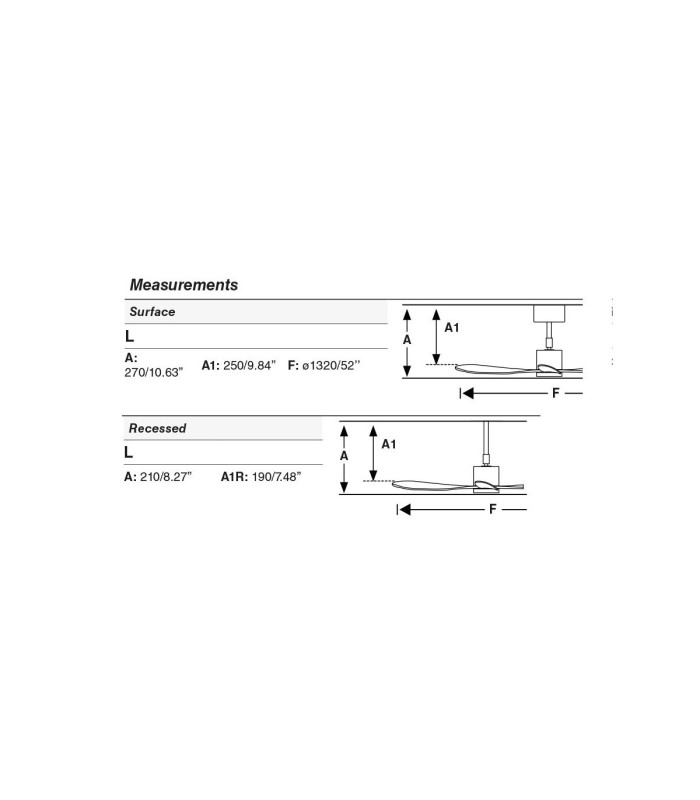 Measurements

Surface

L

A: 270/10.63" A1: 250/9.84" F: ø1320/52''

A A1

F

Recessed

L

A: 210/8.27" A1R: 190/7.48"

A A1

F